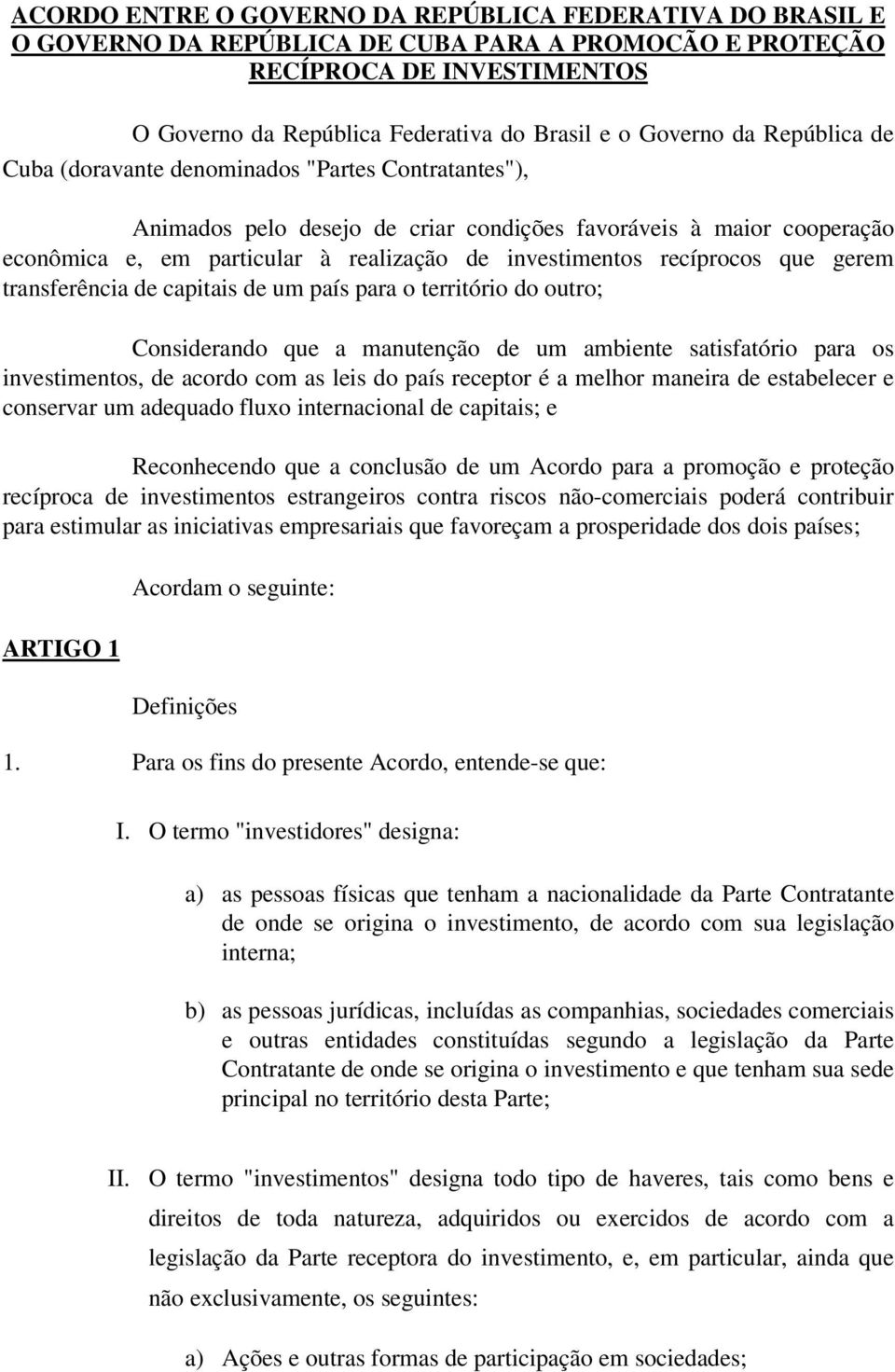 ACORDO ENTRE O GOVERNO DA REPÚBLICA FEDERATIVA DO BRASIL E O GOVERNO DA REPÚBLICA DE CUBA PARA A PROMOCÃO E PROTEÇÃO RECÍPROCA DE INVESTIMENTOS

O Governo da República Federativa do Brasil e o Governo da República de Cuba (doravante denominados "Partes Contratantes"),

Animados pelo desejo de criar condições favoráveis à maior cooperação econômica e, em particular à realização de investimentos recíprocos que gerem transferência de capitais de um país para o território do outro;

Considerando que a manutenção de um ambiente satisfatório para os investimentos, de acordo com as leis do país receptor é a melhor maneira de estabelecer e conservar um adequado fluxo internacional de capitais; e

Reconhecendo que a conclusão de um Acordo para a promoção e proteção recíproca de investimentos estrangeiros contra riscos não-comerciais poderá contribuir para estimular as iniciativas empresariais que favoreçam a prosperidade dos dois países;

Acordam o seguinte:

ARTIGO 1

Definições

1. Para os fins do presente Acordo, entende-se que:

I. O termo "investidores" designa:

a) as pessoas físicas que tenham a nacionalidade da Parte Contratante de onde se origina o investimento, de acordo com sua legislação interna;

b) as pessoas jurídicas, incluídas as companhias, sociedades comerciais e outras entidades constituídas segundo a legislação da Parte Contratante de onde se origina o investimento e que tenham sua sede principal no território desta Parte;

II. O termo "investimentos" designa todo tipo de haveres, tais como bens e direitos de toda natureza, adquiridos ou exercidos de acordo com a legislação da Parte receptora do investimento, e, em particular, ainda que não exclusivamente, os seguintes:

a) Ações e outras formas de participação em sociedades;